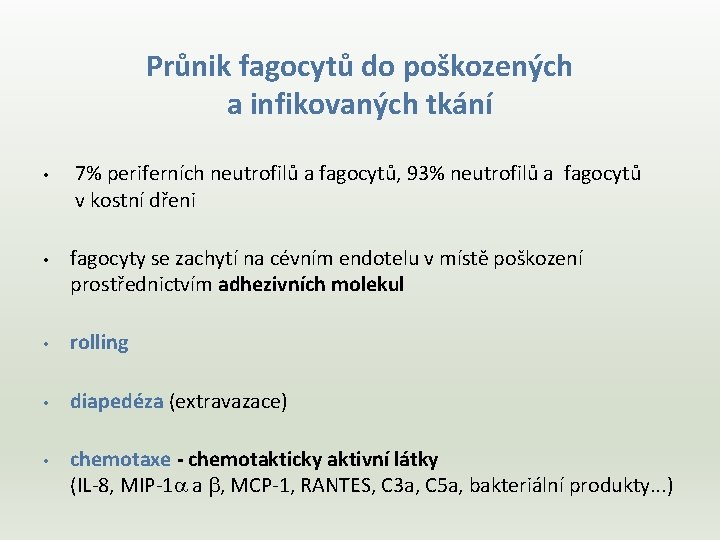 Průnik fagocytů do poškozených a infikovaných tkání

• 7% periferních neutrofilů a fagocytů, 93% neutrofilů a fagocytů v kostní dřeni

• fagocyty se zachytí na cévním endotelu v místě poškození prostřednictvím adhezivních molekul

• rolling

• diapedéza (extravazace)

• chemotaxe - chemotakticky aktivní látky (IL-8, MIP-1$\alpha$ a $\beta$, MCP-1, RANTES, C3a, C5a, bakteriální produkty...)